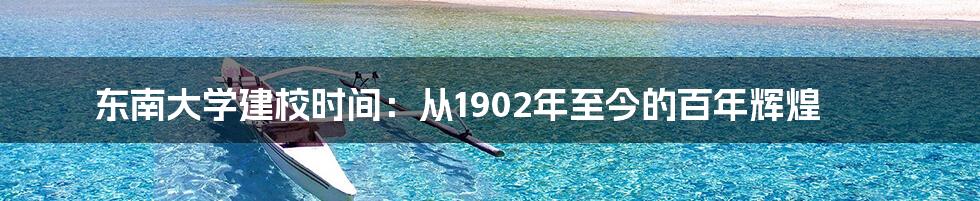 东南大学建校时间：从1902年至今的百年辉煌